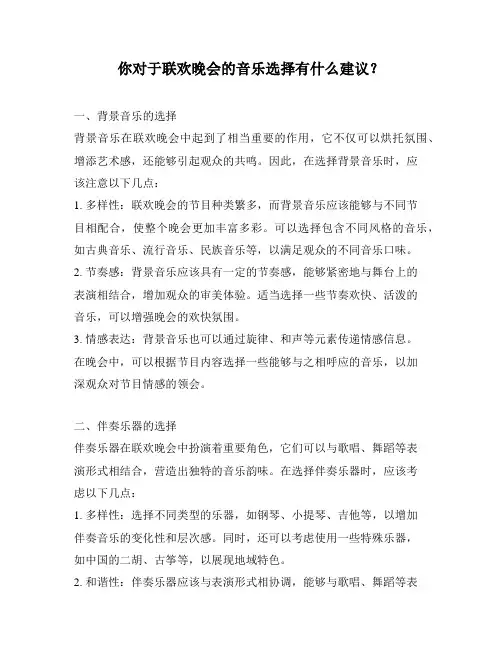 你对于联欢晚会的音乐选择有什么建议？

一、背景音乐的选择
背景音乐在联欢晚会中起到了相当重要的作用，它不仅可以烘托氛围、增添艺术感，还能够引起观众的共鸣。因此，在选择背景音乐时，应该注意以下几点：
1. 多样性：联欢晚会的节目种类繁多，而背景音乐应该能够与不同节目相配合，使整个晚会更加丰富多彩。可以选择包含不同风格的音乐，如古典音乐、流行音乐、民族音乐等，以满足观众的不同音乐口味。
2. 节奏感：背景音乐应该具有一定的节奏感，能够紧密地与舞台上的表演相结合，增加观众的审美体验。适当选择一些节奏欢快、活泼的音乐，可以增强晚会的欢快氛围。
3. 情感表达：背景音乐也可以通过旋律、和声等元素传递情感信息。在晚会中，可以根据节目内容选择一些能够与之相呼应的音乐，以加深观众对节目情感的领会。

二、伴奏乐器的选择
伴奏乐器在联欢晚会中扮演着重要角色，它们可以与歌唱、舞蹈等表演形式相结合，营造出独特的音乐韵味。在选择伴奏乐器时，应该考虑以下几点：
1. 多样性：选择不同类型的乐器，如钢琴、小提琴、吉他等，以增加伴奏音乐的变化性和层次感。同时，还可以考虑使用一些特殊乐器，如中国的二胡、古筝等，以展现地域特色。
2. 和谐性：伴奏乐器应该与表演形式相协调，能够与歌唱、舞蹈等表